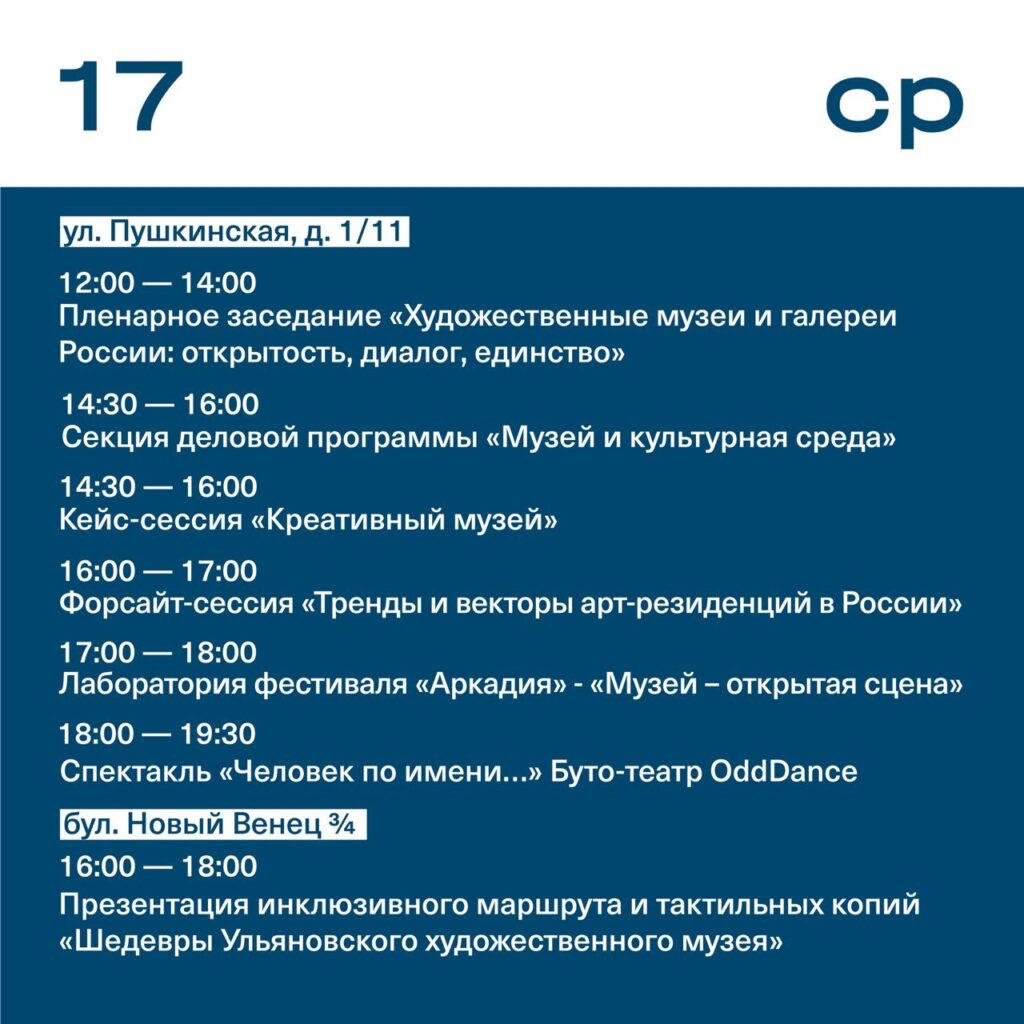 17

ср

ул. Пушкинская, д. 1/11

12:00 — 14:00
Пленарное заседание «Художественные музеи и галереи России: открытость, диалог, единство»

14:30 — 16:00
Секция деловой программы «Музей и культурная среда»

14:30 — 16:00
Кейс-сессия «Креативный музей»

16:00 — 17:00
Форсайт-сессия «Тренды и векторы арт-резиденций в России»

17:00 — 18:00
Лаборатория фестиваля «Аркадия» - «Музей – открытая сцена»

18:00 — 19:30
Спектакль «Человек по имени...» Буто-театр OddDance

бул. Новый Венец ¾

16:00 — 18:00
Презентация инклюзивного маршрута и тактильных копий «Шедевры Ульяновского художественного музея»